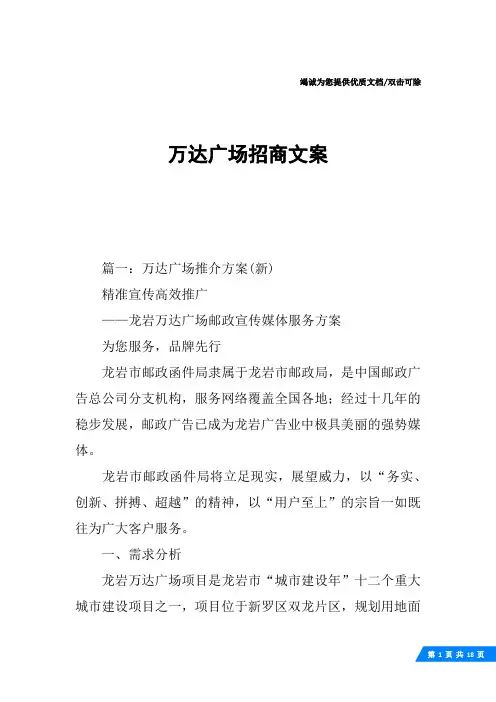 竭诚为您提供优质文档/双击可除

万达广场招商文案

篇一：万达广场推介方案(新)

精准宣传高效推广

——龙岩万达广场邮政宣传媒体服务方案

为您服务，品牌先行

龙岩市邮政函件局隶属于龙岩市邮政局，是中国邮政广告总公司分支机构，服务网络覆盖全国各地；经过十几年的稳步发展，邮政广告已成为龙岩广告业中极具美丽的强势媒体。

龙岩市邮政函件局将立足现实，展望威力，以“务实、创新、拼搏、超越”的精神，以“用户至上”的宗旨一如既往为广大客户服务。

一、需求分析

龙岩万达广场项目是龙岩市“城市建设年”十二个重大城市建设项目之一，项目位于新罗区双龙片区，规划用地面

第 1 页 共 18 页